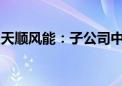 天顺风能：子公司中